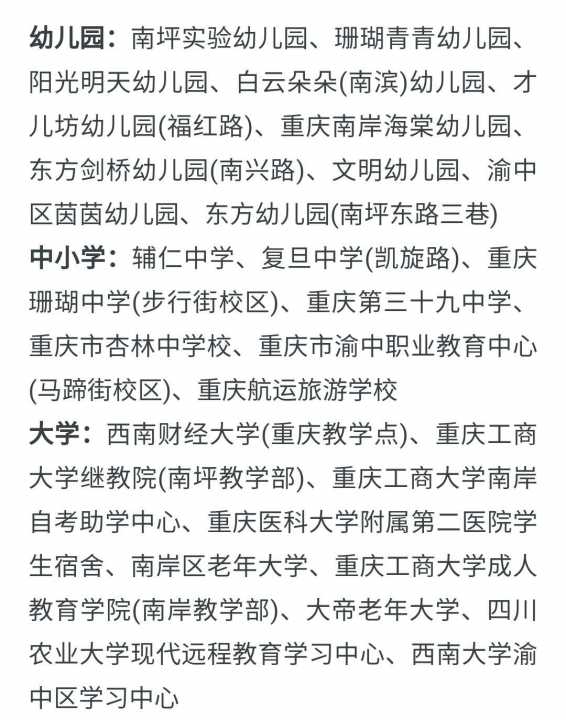 幼儿园：南坪实验幼儿园、珊瑚青青幼儿园、阳光明天幼儿园、白云朵朵(南滨)幼儿园、才儿坊幼儿园(福红路)、重庆南岸海棠幼儿园、东方剑桥幼儿园(南兴路)、文明幼儿园、渝中区茵茵幼儿园、东方幼儿园(南坪东路三巷)

中小学：辅仁中学、复旦中学(凯旋路)、重庆珊瑚中学(步行街校区)、重庆第三十九中学、重庆市杏林中学校、重庆市渝中职业教育中心(马蹄街校区)、重庆航运旅游学校

大学：西南财经大学(重庆教学点)、重庆工商大学继教院(南坪教学部)、重庆工商大学南岸自考助学中心、重庆医科大学附属第二医院学生宿舍、南岸区老年大学、重庆工商大学成人教育学院(南岸教学部)、大帝老年大学、四川农业大学现代远程教育学习中心、西南大学渝中区学习中心